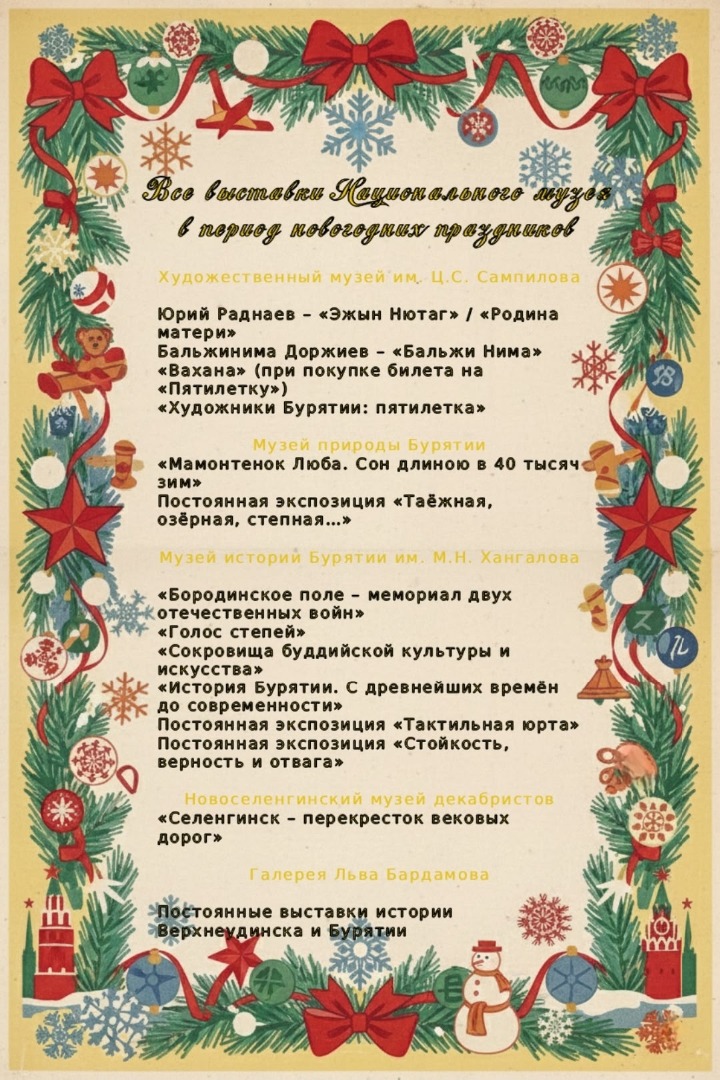 Все выставки Национального музея
в период новогодних праздников

Художественный музей им. Ц.С. Сампилова

Юрий Раднаев – «Эжын Нютаг» / «Родина матери»
Бальжинима Доржиев – «Бальжи Нима»
«Вахана» (при покупке билета на «Пятилетку»)
«Художники Бурятии: пятилетка»

Музей природы Бурятии
«Мамонтенок Люба. Сон длиною в 40 тысяч зим»
Постоянная экспозиция «Таёжная, озёрная, степная…»

Музей истории Бурятии им. М.Н. Хангалова

«Бородинское поле – мемориал двух отечественных войн»
«Голос степей»
«Сокровища буддийской культуры и искусства»
«История Бурятии. С древнейших времён до современности»
Постоянная экспозиция «Тактильная юрта»
Постоянная экспозиция «Стойкость, верность и отвага»

Новоселенгинский музей декабристов
«Селенгинск – перекресток вековых дорог»

Галерея Льва Бардамова

Постоянные выставки истории Верхнеудинска и Бурятии